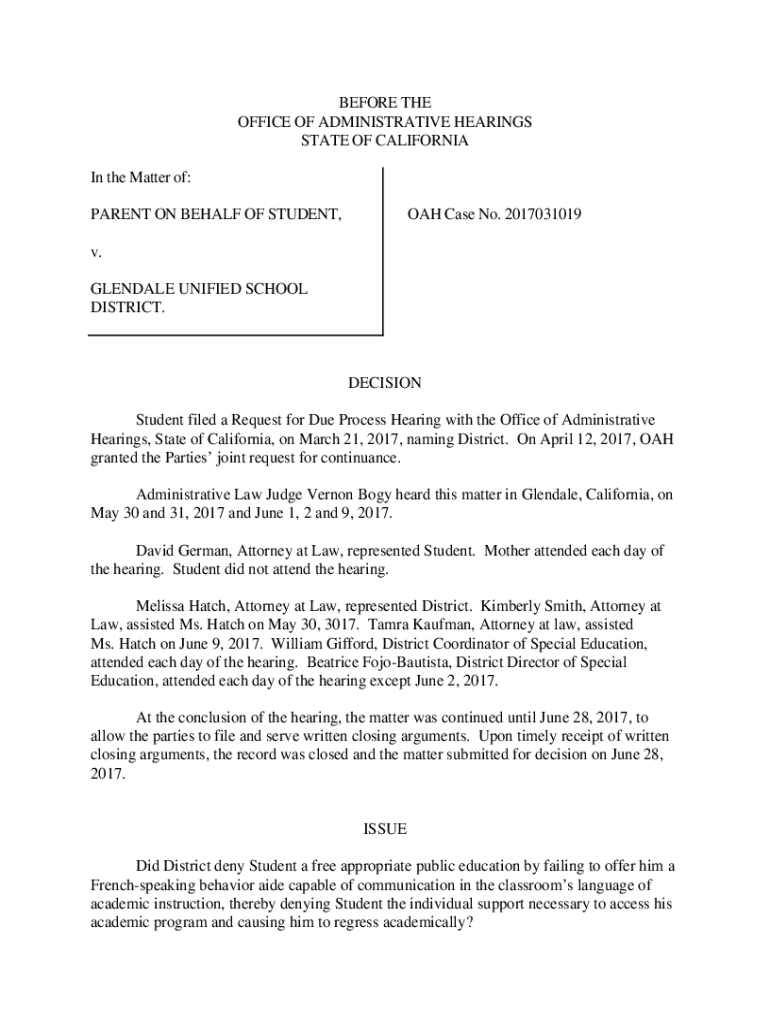 BEFORE THE
OFFICE OF ADMINISTRATIVE HEARINGS
STATE OF CALIFORNIA

In the Matter of:

PARENT ON BEHALF OF STUDENT,

v.

GLENDALE UNIFIED SCHOOL DISTRICT.

OAH Case No. 2017031019

DECISION

Student filed a Request for Due Process Hearing with the Office of Administrative Hearings, State of California, on March 21, 2017, naming District. On April 12, 2017, OAH granted the Parties' joint request for continuance.

Administrative Law Judge Vernon Bogy heard this matter in Glendale, California, on May 30 and 31, 2017 and June 1, 2 and 9, 2017.

David German, Attorney at Law, represented Student. Mother attended each day of the hearing. Student did not attend the hearing.

Melissa Hatch, Attorney at Law, represented District. Kimberly Smith, Attorney at Law, assisted Ms. Hatch on May 30, 3017. Tamra Kaufman, Attorney at law, assisted Ms. Hatch on June 9, 2017. William Gifford, District Coordinator of Special Education, attended each day of the hearing. Beatrice Fojo-Bautista, District Director of Special Education, attended each day of the hearing except June 2, 2017.

At the conclusion of the hearing, the matter was continued until June 28, 2017, to allow the parties to file and serve written closing arguments. Upon timely receipt of written closing arguments, the record was closed and the matter submitted for decision on June 28, 2017.

ISSUE

Did District deny Student a free appropriate public education by failing to offer him a French-speaking behavior aide capable of communication in the classroom's language of academic instruction, thereby denying Student the individual support necessary to access his academic program and causing him to regress academically?